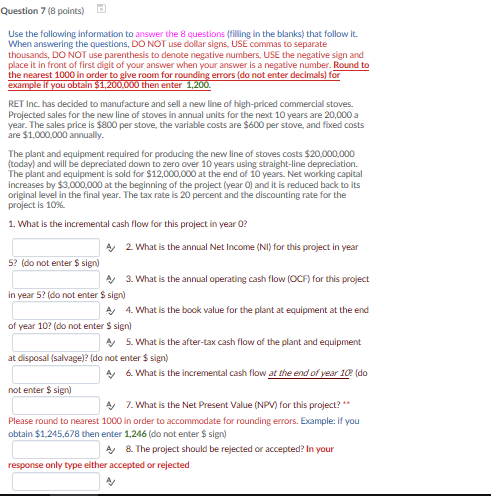 Question 7 (8 points)

Use the following information to answer the 8 questions (filling in the blanks) that follow it. When answering the questions, DO NOT use dollar signs, USE commas to separate thousands, DO NOT use parenthesis to denote negative numbers, USE the negative sign and place it in front of first digit of your answer when your answer is a negative number. Round to the nearest 1000 in order to give room for rounding errors (do not enter decimals) for example if you obtain \$1,200,000 then enter 1,200.

RET Inc. has decided to manufacture and sell a new line of high-priced commercial stoves. Projected sales for the new line of stoves in annual units for the next 10 years are 20,000 a year. The sales price is \$800 per stove, the variable costs are \$600 per stove, and fixed costs are \$1,000,000 annually.

The plant and equipment required for producing the new line of stoves costs \$20,000,000 (today) and will be depreciated down to zero over 10 years using straight-line depreciation. The plant and equipment is sold for \$12,000,000 at the end of 10 years. Net working capital increases by \$3,000,000 at the beginning of the project (year 0) and it is reduced back to its original level in the final year. The tax rate is 20 percent and the discounting rate for the project is 10%.

1. What is the incremental cash flow for this project in year 0?

2. What is the annual Net Income (NI) for this project in year 5? (do not enter \$ sign)

3. What is the annual operating cash flow (OCF) for this project in year 5? (do not enter \$ sign)

4. What is the book value for the plant at equipment at the end of year 10? (do not enter \$ sign)

5. What is the after-tax cash flow of the plant and equipment at disposal (salvage)? (do not enter \$ sign)

6. What is the incremental cash flow at the end of year 10? (do not enter \$ sign)

7. What is the Net Present Value (NPV) for this project? ** Please round to nearest 1000 in order to accommodate for rounding errors. Example: if you obtain \$1,245,678 then enter 1,246 (do not enter \$ sign)

8. The project should be rejected or accepted? In your response only type either accepted or rejected